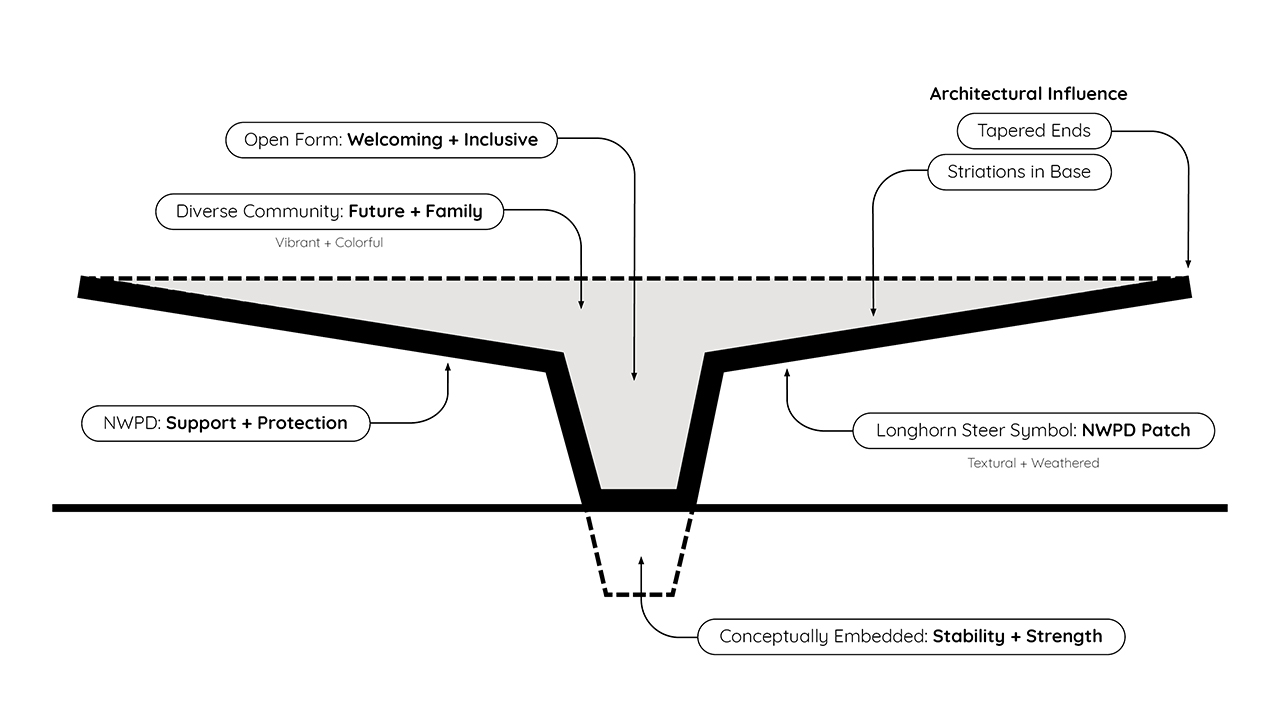 Architectural Influence

Tapered Ends

Striations in Base

Open Form: Welcoming + Inclusive

Diverse Community: Future + Family

Vibrant + Colorful

NWPD: Support + Protection

Longhorn Steer Symbol: NWPD Patch

Textural + Weathered

Conceptually Embedded: Stability + Strength